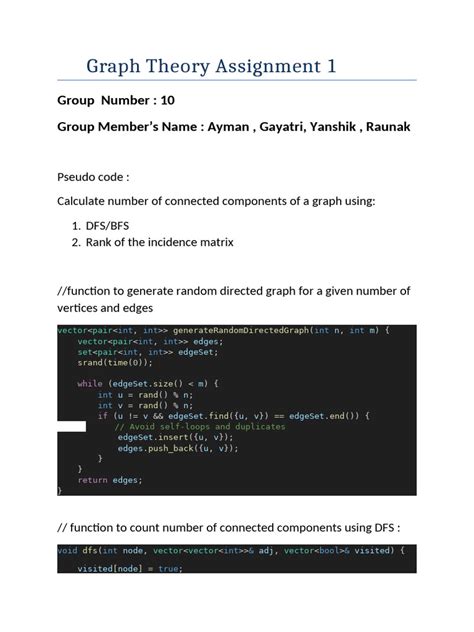 Graph Theory Assignment 1

Group Number : 10

Group Member's Name : Ayman , Gayatri, Yanshik , Raunak

Pseudo code :

Calculate number of connected components of a graph using:

1. DFS/BFS
2. Rank of the incidence matrix

//function to generate random directed graph for a given number of vertices and edges

vector<pair<int, int>> generateRandomDirectedGraph(int n, int m) {
    vector<pair<int, int>> edges;
    set<pair<int, int>> edgeSet;
    srand(time(0));

    while (edgeSet.size() < m) {
        int u = rand() % n;
        int v = rand() % n;
        if (u != v && edgeSet.find({u, v}) == edgeSet.end()) {
            // Avoid self-loops and duplicates
            edgeSet.insert({u, v});
            edges.push_back({u, v});
        }
    }
    return edges;
}

// function to count number of connected components using DFS :

void dfs(int node, vector<vector<int>>& adj, vector<bool>& visited) {
    visited[node] = true;